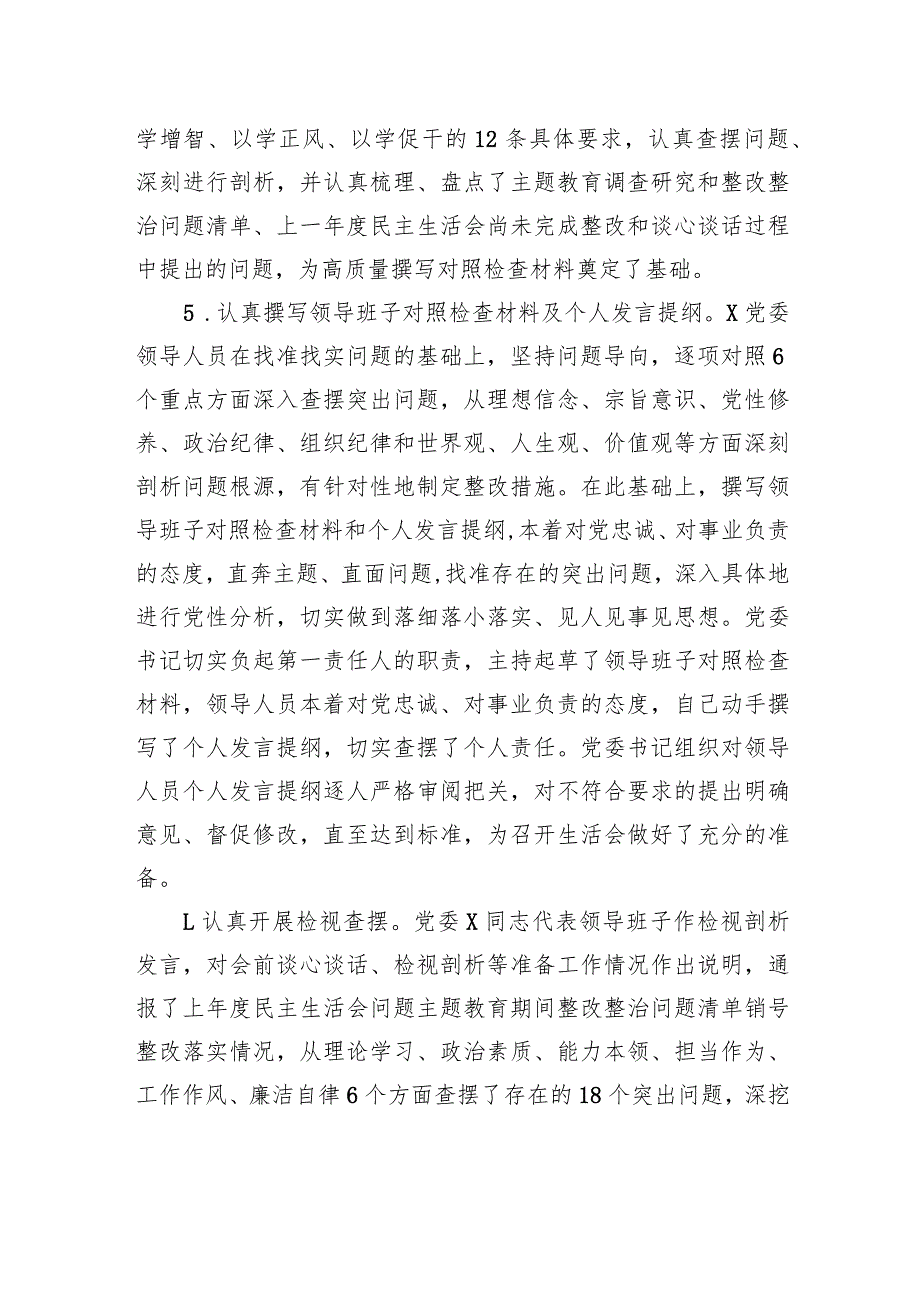 学增智、以学正风、以学促干的12条具体要求，认真查摆问题、深刻进行剖析，并认真梳理、盘点了主题教育调查研究和整改整治问题清单、上一年度民主生活会尚未完成整改和谈心谈话过程中提出的问题，为高质量撰写对照检查材料奠定了基础。

5．认真撰写领导班子对照检查材料及个人发言提纲。X党委领导人员在找准找实问题的基础上，坚持问题导向，逐项对照6个重点方面深入查摆突出问题，从理想信念、宗旨意识、党性修养、政治纪律、组织纪律和世界观、人生观、价值观等方面深刻剖析问题根源，有针对性地制定整改措施。在此基础上，撰写领导班子对照检查材料和个人发言提纲,本着对党忠诚、对事业负责的态度，直奔主题、直面问题,找准存在的突出问题，深入具体地进行党性分析，切实做到落细落小落实、见人见事见思想。党委书记切实负起第一责任人的职责，主持起草了领导班子对照检查材料，领导人员本着对党忠诚、对事业负责的态度，自己动手撰写了个人发言提纲，切实查摆了个人责任。党委书记组织对领导人员个人发言提纲逐人严格审阅把关，对不符合要求的提出明确意见、督促修改，直至达到标准，为召开生活会做好了充分的准备。

L认真开展检视查摆。党委X同志代表领导班子作检视剖析发言，对会前谈心谈话、检视剖析等准备工作情况作出说明，通报了上年度民主生活会问题主题教育期间整改整治问题清单销号整改落实情况，从理论学习、政治素质、能力本领、担当作为、工作作风、廉洁自律6个方面查摆了存在的18个突出问题，深挖